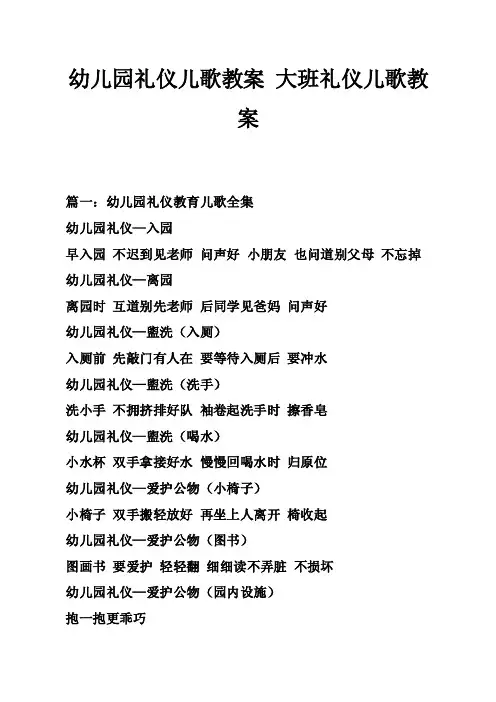 幼儿园礼仪儿歌教案 大班礼仪儿歌教案

篇一：幼儿园礼仪教育儿歌全集

幼儿园礼仪—入园

早入园 不迟到见老师 问声好 小朋友 也问道别父母 不忘掉

幼儿园礼仪—离园

离园时 互道别先老师 后同学见爸妈 问声好

幼儿园礼仪—盥洗（入厕）

入厕前 先敲门有人在 要等待入厕后 要冲水

幼儿园礼仪—盥洗（洗手）

洗小手 不拥挤排好队 袖卷起洗手时 擦香皂

幼儿园礼仪—盥洗（喝水）

小水杯 双手拿接好水 慢慢回喝水时 归原位

幼儿园礼仪—爱护公物（小椅子）

小椅子 双手搬轻放好 再坐上人离开 椅收起

幼儿园礼仪—爱护公物（图书）

图画书 要爱护 轻轻翻 细细读不弄脏 不损坏

幼儿园礼仪—爱护公物（园内设施）

抱一抱更乖巧